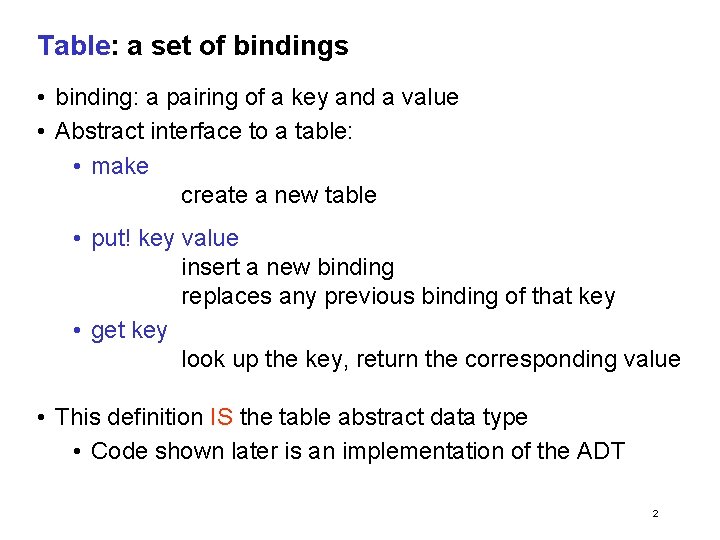 Table: a set of bindings

• binding: a pairing of a key and a value
• Abstract interface to a table:
• make
create a new table
• put! key value
insert a new binding
replaces any previous binding of that key
• get key
look up the key, return the corresponding value
• This definition IS the table abstract data type
• Code shown later is an implementation of the ADT

2